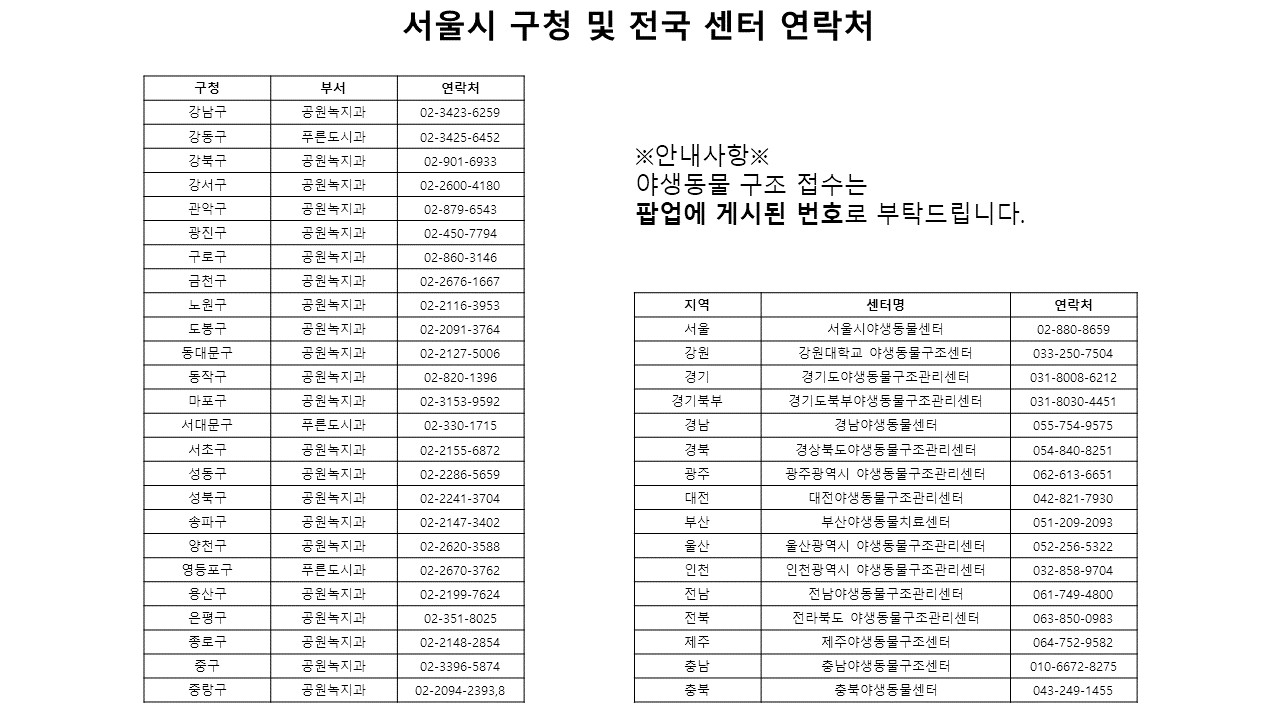 서울시 구청 및 전국 센터 연락처

| 구청 | 부서 | 연락처 |
|---|---|---|
| 강남구 | 공원녹지과 | 02-3423-6259 |
| 강동구 | 푸른도시과 | 02-3425-6452 |
| 강북구 | 공원녹지과 | 02-901-6933 |
| 강서구 | 공원녹지과 | 02-2600-4180 |
| 관악구 | 공원녹지과 | 02-879-6543 |
| 광진구 | 공원녹지과 | 02-450-7794 |
| 구로구 | 공원녹지과 | 02-860-3146 |
| 금천구 | 공원녹지과 | 02-2676-1667 |
| 노원구 | 공원녹지과 | 02-2116-3953 |
| 도봉구 | 공원녹지과 | 02-2091-3764 |
| 동대문구 | 공원녹지과 | 02-2127-5006 |
| 동작구 | 공원녹지과 | 02-820-1396 |
| 마포구 | 공원녹지과 | 02-3153-9592 |
| 서대문구 | 푸른도시과 | 02-330-1715 |
| 서초구 | 공원녹지과 | 02-2155-6872 |
| 성동구 | 공원녹지과 | 02-2286-5659 |
| 성북구 | 공원녹지과 | 02-2241-3704 |
| 송파구 | 공원녹지과 | 02-2147-3402 |
| 양천구 | 공원녹지과 | 02-2620-3588 |
| 영등포구 | 푸른도시과 | 02-2670-3762 |
| 용산구 | 공원녹지과 | 02-2199-7624 |
| 은평구 | 공원녹지과 | 02-351-8025 |
| 종로구 | 공원녹지과 | 02-2148-2854 |
| 중구 | 공원녹지과 | 02-3396-5874 |
| 중랑구 | 공원녹지과 | 02-2094-2393,8 |

※안내사항※
야생동물 구조 접수는
팝업에 게시된 번호로 부탁드립니다.

| 지역 | 센터명 | 연락처 |
|---|---|---|
| 서울 | 서울시야생동물센터 | 02-880-8659 |
| 강원 | 강원대학교 야생동물구조센터 | 033-250-7504 |
| 경기 | 경기도야생동물구조관리센터 | 031-8008-6212 |
| 경기북부 | 경기도북부야생동물구조관리센터 | 031-8030-4451 |
| 경남 | 경남야생동물센터 | 055-754-9575 |
| 경북 | 경상북도야생동물구조관리센터 | 054-840-8251 |
| 광주 | 광주광역시 야생동물구조관리센터 | 062-613-6651 |
| 대전 | 대전야생동물구조관리센터 | 042-821-7930 |
| 부산 | 부산야생동물치료센터 | 051-209-2093 |
| 울산 | 울산광역시 야생동물구조관리센터 | 052-256-5322 |
| 인천 | 인천광역시 야생동물구조관리센터 | 032-858-9704 |
| 전남 | 전남야생동물구조관리센터 | 061-749-4800 |
| 전북 | 전라북도 야생동물구조관리센터 | 063-850-0983 |
| 제주 | 제주야생동물구조센터 | 064-752-9582 |
| 충남 | 충남야생동물구조센터 | 010-6672-8275 |
| 충북 | 충북야생동물센터 | 043-249-1455 |